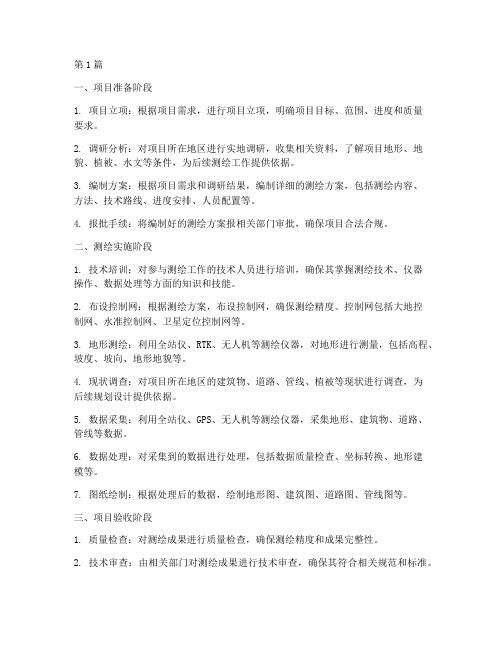 第1篇

一、项目准备阶段

1. 项目立项：根据项目需求，进行项目立项，明确项目目标、范围、进度和质量要求。

2. 调研分析：对项目所在地区进行实地调研，收集相关资料，了解项目地形、地貌、植被、水文等条件，为后续测绘工作提供依据。

3. 编制方案：根据项目需求和调研结果，编制详细的测绘方案，包括测绘内容、方法、技术路线、进度安排、人员配置等。

4. 报批手续：将编制好的测绘方案报相关部门审批，确保项目合法合规。

二、测绘实施阶段

1. 技术培训：对参与测绘工作的技术人员进行培训，确保其掌握测绘技术、仪器操作、数据处理等方面的知识和技能。

2. 布设控制网：根据测绘方案，布设控制网，确保测绘精度。控制网包括大地控制网、水准控制网、卫星定位控制网等。

3. 地形测绘：利用全站仪、RTK、无人机等测绘仪器，对地形进行测量，包括高程、坡度、坡向、地形地貌等。

4. 现状调查：对项目所在地区的建筑物、道路、管线、植被等现状进行调查，为后续规划设计提供依据。

5. 数据采集：利用全站仪、GPS、无人机等测绘仪器，采集地形、建筑物、道路、管线等数据。

6. 数据处理：对采集到的数据进行处理，包括数据质量检查、坐标转换、地形建模等。

7. 图纸绘制：根据处理后的数据，绘制地形图、建筑图、道路图、管线图等。

三、项目验收阶段

1. 质量检查：对测绘成果进行质量检查，确保测绘精度和成果完整性。

2. 技术审查：由相关部门对测绘成果进行技术审查，确保其符合相关规范和标准。